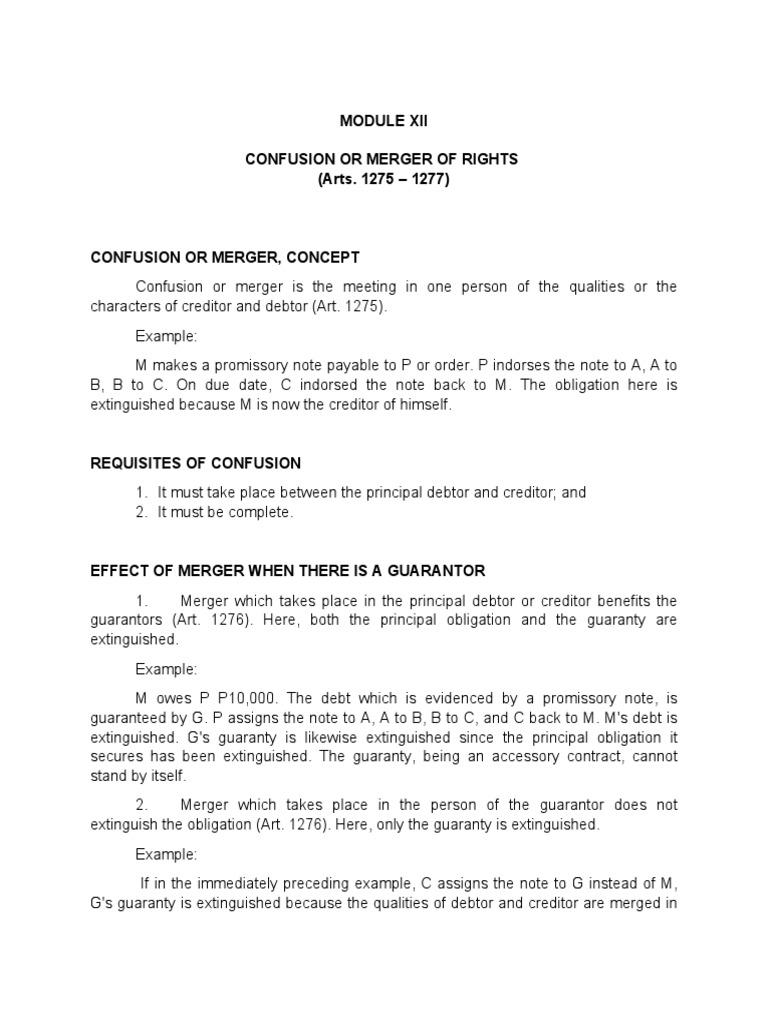 MODULE XII

CONFUSION OR MERGER OF RIGHTS
(Arts. 1275 – 1277)

CONFUSION OR MERGER, CONCEPT

Confusion or merger is the meeting in one person of the qualities or the characters of creditor and debtor (Art. 1275).

Example:

M makes a promissory note payable to P or order. P indorses the note to A, A to B, B to C. On due date, C indorsed the note back to M. The obligation here is extinguished because M is now the creditor of himself.

REQUISITES OF CONFUSION

1. It must take place between the principal debtor and creditor; and
2. It must be complete.

EFFECT OF MERGER WHEN THERE IS A GUARANTOR

1. Merger which takes place in the principal debtor or creditor benefits the guarantors (Art. 1276). Here, both the principal obligation and the guaranty are extinguished.

Example:

M owes P P10,000. The debt which is evidenced by a promissory note, is guaranteed by G. P assigns the note to A, A to B, B to C, and C back to M. M's debt is extinguished. G's guaranty is likewise extinguished since the principal obligation it secures has been extinguished. The guaranty, being an accessory contract, cannot stand by itself.

2. Merger which takes place in the person of the guarantor does not extinguish the obligation (Art. 1276). Here, only the guaranty is extinguished.

Example:

If in the immediately preceding example, C assigns the note to G instead of M, G's guaranty is extinguished because the qualities of debtor and creditor are merged in